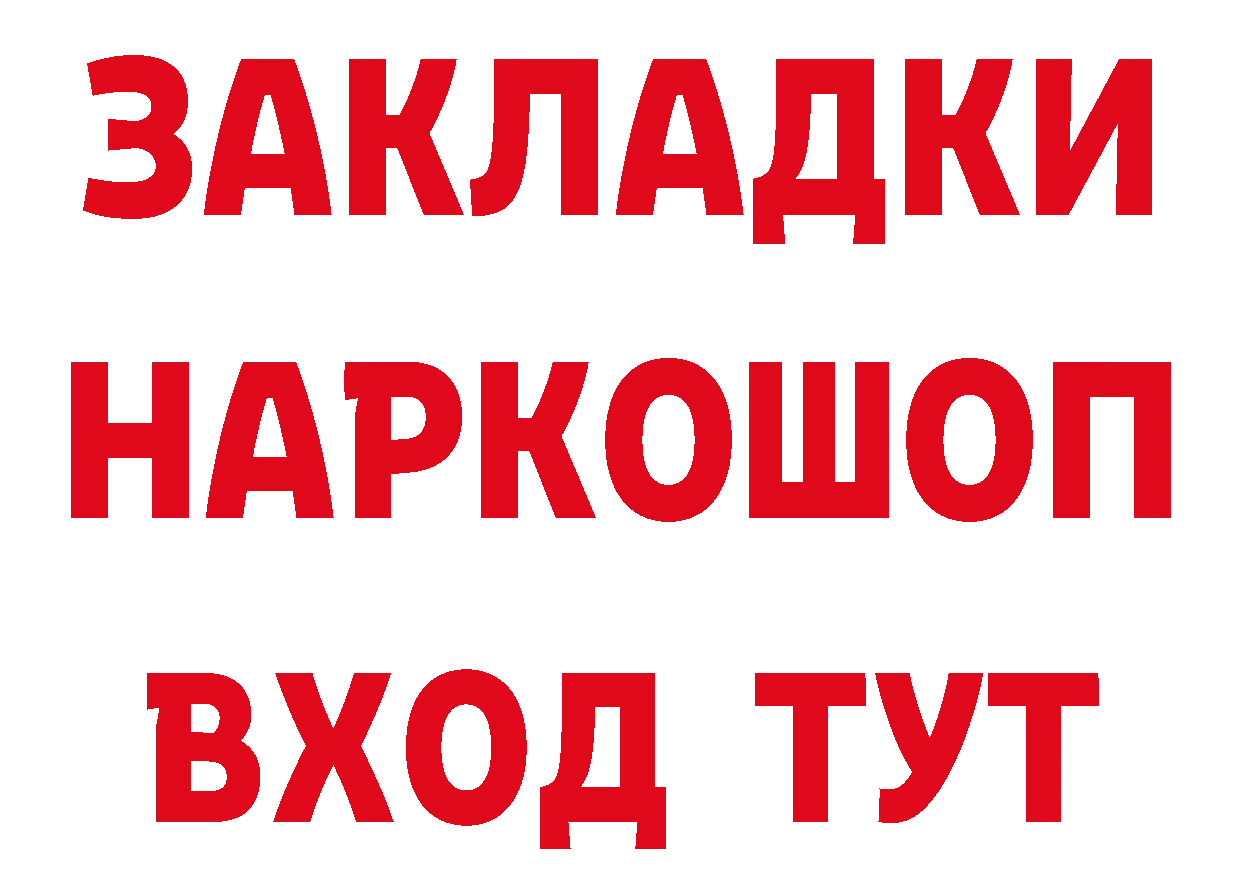 ЗАКЛАДКИ
НАРКОШОП
ВХОД ТУТ